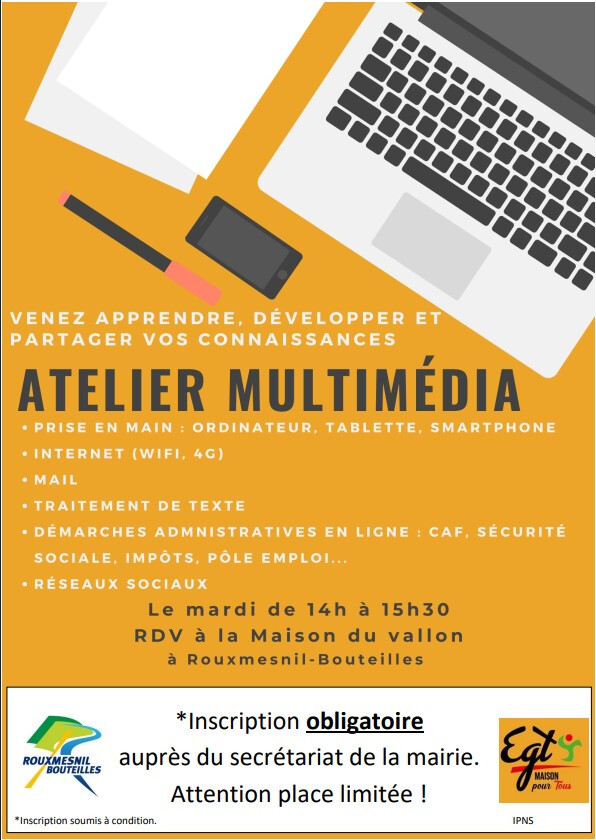 VENEZ APPRENDRE, DÉVELOPPER ET PARTAGER VOS CONNAISSANCES

ATELIER MULTIMÉDIA

• PRISE EN MAIN : ORDINATEUR, TABLETTE, SMARTPHONE
• INTERNET (WIFI, 4G)
• MAIL
• TRAITEMENT DE TEXTE
• DÉMARCHES ADMNISTRATIVES EN LIGNE : CAF, SÉCURITÉ SOCIALE, IMPÔTS, PÔLE EMPLOI...
• RÉSEAUX SOCIAUX

Le mardi de 14h à 15h30
RDV à la Maison du vallon
à Rouxmesnil-Bouteilles

ROUXMESNIL BOUTEILLES

*Inscription obligatoire
auprès du secrétariat de la mairie.
Attention place limitée !

Egt MAISON pour Tous

*Inscription soumis à condition.

IPNS